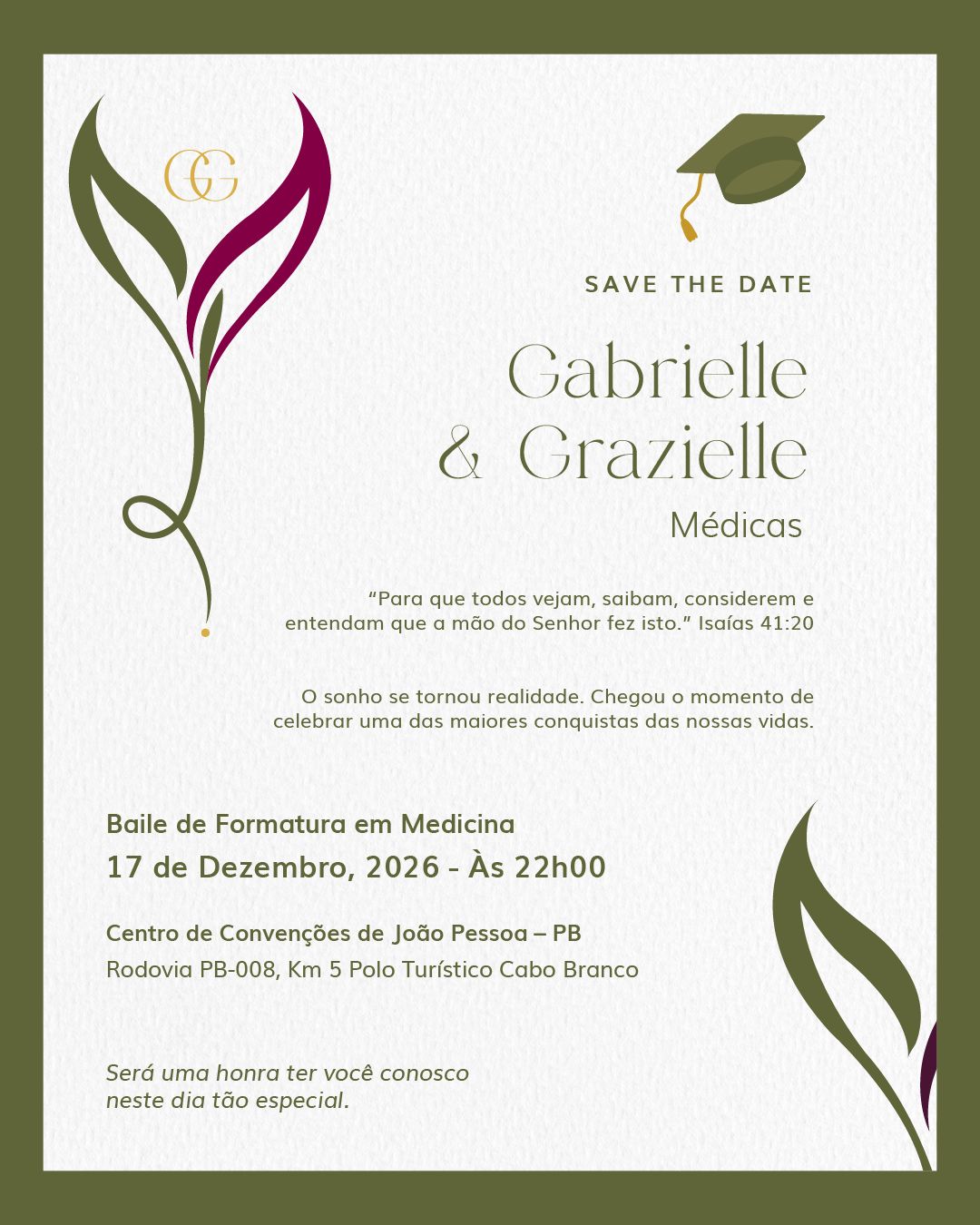 GG

SAVE THE DATE

Gabrielle & Grazielle

Médicas

“Para que todos vejam, saibam, considerem e entendam que a mão do Senhor fez isto.” Isaías 41:20

O sonho se tornou realidade. Chegou o momento de celebrar uma das maiores conquistas das nossas vidas.

Baile de Formatura em Medicina

17 de Dezembro, 2026 - Às 22h00

Centro de Convenções de João Pessoa – PB

Rodovia PB-008, Km 5 Polo Turístico Cabo Branco

Será uma honra ter você conosco neste dia tão especial.